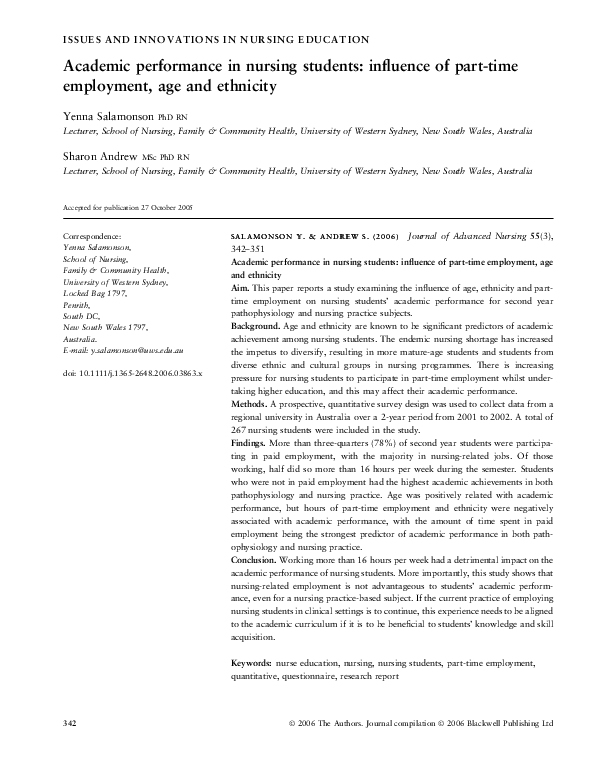 ISSUES AND INNOVATIONS IN NURSING EDUCATION

Academic performance in nursing students: influence of part-time employment, age and ethnicity

Yenna Salamonson PhD RN
Lecturer, School of Nursing, Family & Community Health, University of Western Sydney, New South Wales, Australia

Sharon Andrew MSc PhD RN
Lecturer, School of Nursing, Family & Community Health, University of Western Sydney, New South Wales, Australia

Accepted for publication 27 October 2005

Correspondence:
Yenna Salamonson,
School of Nursing,
Family & Community Health,
University of Western Sydney,
Locked Bag 1797,
Penrith,
South DC,
New South Wales 1797,
Australia.
E-mail: y.salamonson@uws.edu.au

doi: 10.1111/j.1365-2648.2006.03863.x

SALAMONSON Y. & ANDREW S. (2006) Journal of Advanced Nursing 55(3), 342–351
Academic performance in nursing students: influence of part-time employment, age and ethnicity
Aim. This paper reports a study examining the influence of age, ethnicity and part-time employment on nursing students' academic performance for second year pathophysiology and nursing practice subjects.
Background. Age and ethnicity are known to be significant predictors of academic achievement among nursing students. The endemic nursing shortage has increased the impetus to diversify, resulting in more mature-age students and students from diverse ethnic and cultural groups in nursing programmes. There is increasing pressure for nursing students to participate in part-time employment whilst undertaking higher education, and this may affect their academic performance.
Methods. A prospective, quantitative survey design was used to collect data from a regional university in Australia over a 2-year period from 2001 to 2002. A total of 267 nursing students were included in the study.
Findings. More than three-quarters (78%) of second year students were participating in paid employment, with the majority in nursing-related jobs. Of those working, half did so more than 16 hours per week during the semester. Students who were not in paid employment had the highest academic achievements in both pathophysiology and nursing practice. Age was positively related with academic performance, but hours of part-time employment and ethnicity were negatively associated with academic performance, with the amount of time spent in paid employment being the strongest predictor of academic performance in both pathophysiology and nursing practice.
Conclusion. Working more than 16 hours per week had a detrimental impact on the academic performance of nursing students. More importantly, this study shows that nursing-related employment is not advantageous to students' academic performance, even for a nursing practice-based subject. If the current practice of employing nursing students in clinical settings is to continue, this experience needs to be aligned to the academic curriculum if it is to be beneficial to students' knowledge and skill acquisition.

Keywords: nurse education, nursing, nursing students, part-time employment, quantitative, questionnaire, research report

342 © 2006 The Authors. Journal compilation © 2006 Blackwell Publishing Ltd